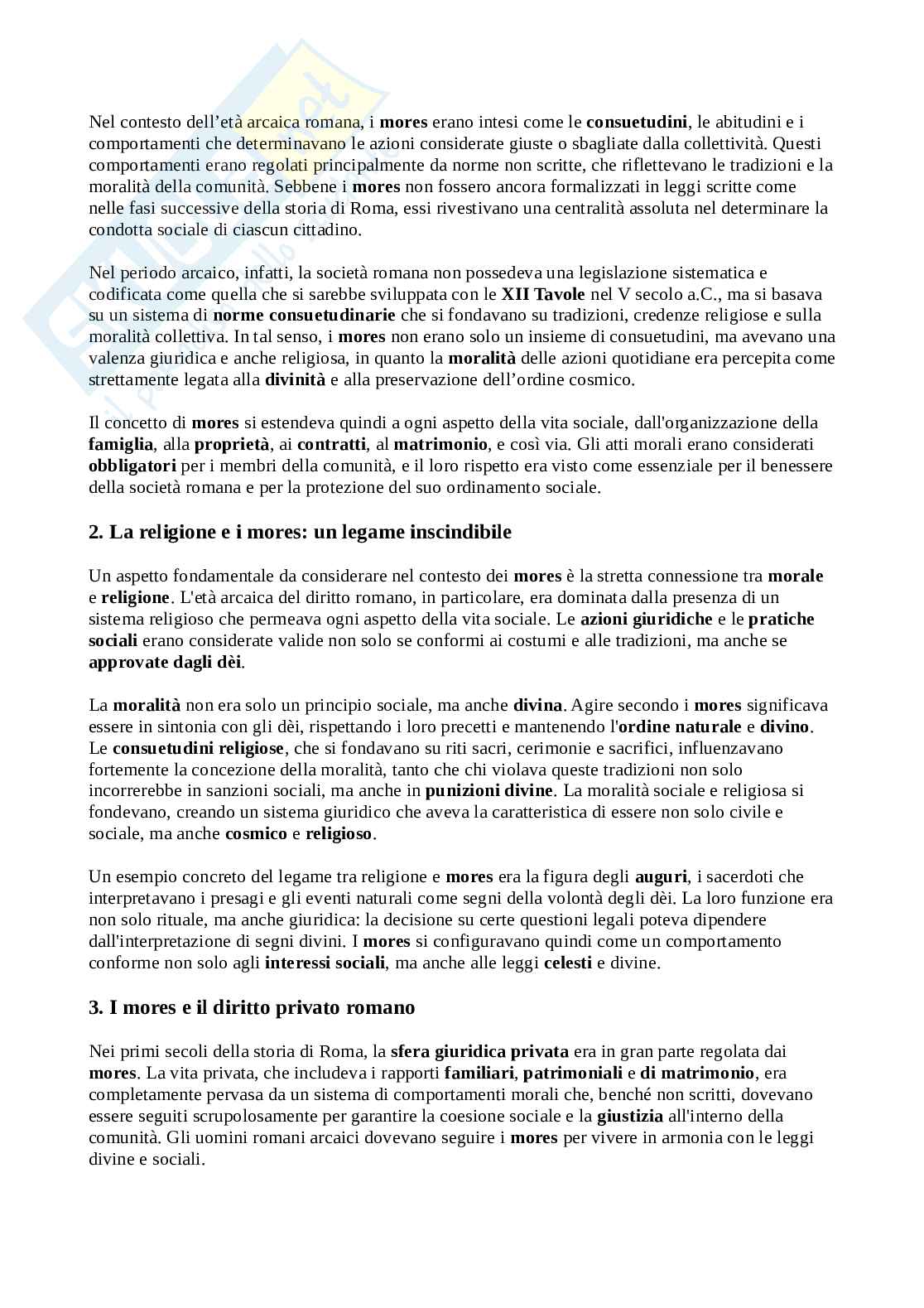 Nel contesto dell'età arcaica romana, i mores erano intesi come le consuetudini, le abitudini e i comportamenti che determinavano le azioni considerate giuste o sbagliate dalla collettività. Questi comportamenti erano regolati principalmente da norme non scritte, che riflettevano le tradizioni e la moralità della comunità. Sebbene i mores non fossero ancora formalizzati in leggi scritte come nelle fasi successive della storia di Roma, essi rivestivano una centralità assoluta nel determinare la condotta sociale di ciascun cittadino.

Nel periodo arcaico, infatti, la società romana non possedeva una legislazione sistematica e codificata come quella che si sarebbe sviluppata con le XII Tavole nel V secolo a.C., ma si basava su un sistema di norme consuetudinarie che si fondavano su tradizioni, credenze religiose e sulla moralità collettiva. In tal senso, i mores non erano solo un insieme di consuetudini, ma avevano una valenza giuridica e anche religiosa, in quanto la moralità delle azioni quotidiane era percepita come strettamente legata alla divinità e alla preservazione dell'ordine cosmico.

Il concetto di mores si estendeva quindi a ogni aspetto della vita sociale, dall'organizzazione della famiglia, alla proprietà, ai contratti, al matrimonio, e così via. Gli atti morali erano considerati obbligatori per i membri della comunità, e il loro rispetto era visto come essenziale per il benessere della società romana e per la protezione del suo ordinamento sociale.

2. La religione e i mores: un legame inscindibile

Un aspetto fondamentale da considerare nel contesto dei mores è la stretta connessione tra morale e religione. L'età arcaica del diritto romano, in particolare, era dominata dalla presenza di un sistema religioso che permeava ogni aspetto della vita sociale. Le azioni giuridiche e le pratiche sociali erano considerate valide non solo se conformi ai costumi e alle tradizioni, ma anche se approvate dagli dèi.

La moralità non era solo un principio sociale, ma anche divina. Agire secondo i mores significava essere in sintonia con gli dèi, rispettando i loro precetti e mantenendo l'ordine naturale e divino. Le consuetudini religiose, che si fondavano su riti sacri, cerimonie e sacrifici, influenzavano fortemente la concezione della moralità, tanto che chi violava queste tradizioni non solo incorrerebbe in sanzioni sociali, ma anche in punizioni divine. La moralità sociale e religiosa si fondevano, creando un sistema giuridico che aveva la caratteristica di essere non solo civile e sociale, ma anche cosmico e religioso.

Un esempio concreto del legame tra religione e mores era la figura degli auguri, i sacerdoti che interpretavano i presagi e gli eventi naturali come segni della volontà degli dèi. La loro funzione era non solo rituale, ma anche giuridica: la decisione su certe questioni legali poteva dipendere dall'interpretazione di segni divini. I mores si configuravano quindi come un comportamento conforme non solo agli interessi sociali, ma anche alle leggi celesti e divine.

3. I mores e il diritto privato romano

Nei primi secoli della storia di Roma, la sfera giuridica privata era in gran parte regolata dai mores. La vita privata, che includeva i rapporti familiari, patrimoniali e di matrimonio, era completamente pervasa da un sistema di comportamenti morali che, benché non scritti, dovevano essere seguiti scrupolosamente per garantire la coesione sociale e la giustizia all'interno della comunità. Gli uomini romani arcaici dovevano seguire i mores per vivere in armonia con le leggi divine e sociali.